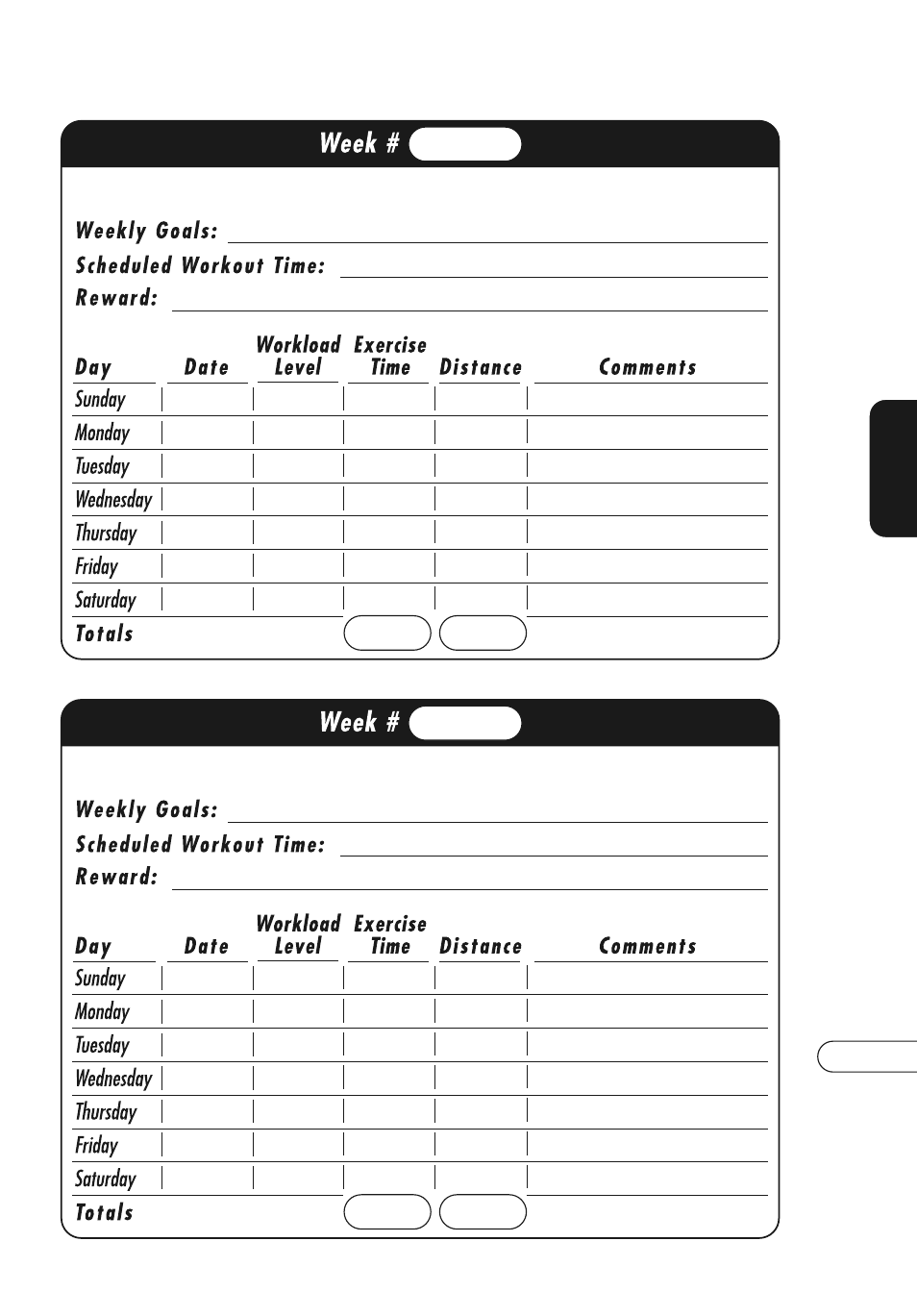 Week #

Weekly Goals:
Scheduled Workout Time:
Reward:

| Day | Date | Workload Level | Exercise Time | Distance | Comments |
|---|---|---|---|---|---|
| Sunday | | | | | |
| Monday | | | | | |
| Tuesday | | | | | |
| Wednesday | | | | | |
| Thursday | | | | | |
| Friday | | | | | |
| Saturday | | | | | |
| Totals | | | | | |

Week #

Weekly Goals:
Scheduled Workout Time:
Reward:

| Day | Date | Workload Level | Exercise Time | Distance | Comments |
|---|---|---|---|---|---|
| Sunday | | | | | |
| Monday | | | | | |
| Tuesday | | | | | |
| Wednesday | | | | | |
| Thursday | | | | | |
| Friday | | | | | |
| Saturday | | | | | |
| Totals | | | | | |